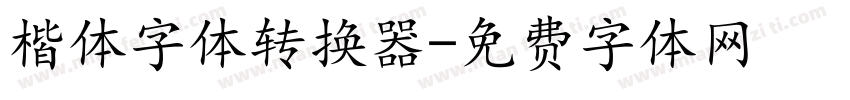 楷体字体转换器-免费字体网